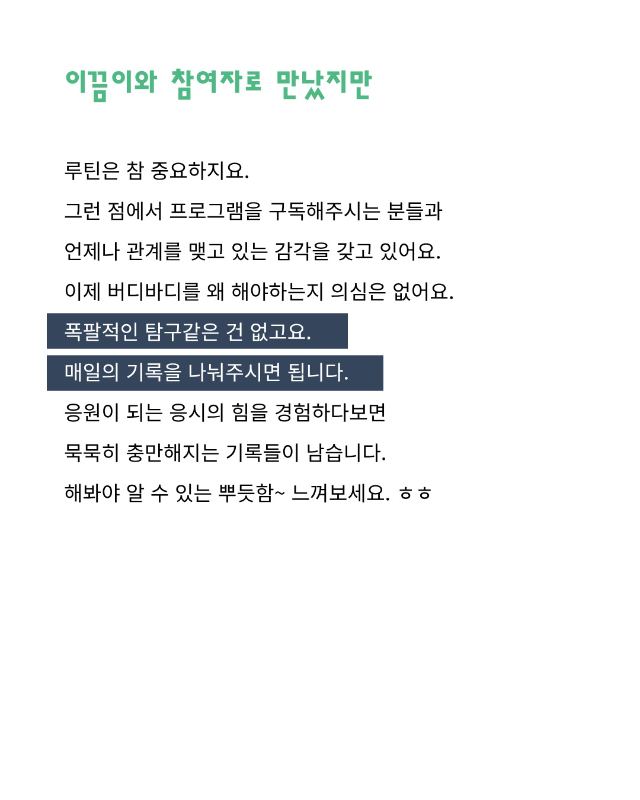 이끔이와 참여자로 만났지만

루틴은 참 중요하지요.

그런 점에서 프로그램을 구독해주시는 분들과

언제나 관계를 맺고 있는 감각을 갖고 있어요.

이제 버디바디를 왜 해야하는지 의심은 없어요.

폭팔적인 탐구같은 건 없고요.

매일의 기록을 나눠주시면 됩니다.

응원이 되는 응시의 힘을 경험하다보면

묵묵히 충만해지는 기록들이 남습니다.

해봐야 알 수 있는 뿌듯함~ 느껴보세요. ㅎㅎ